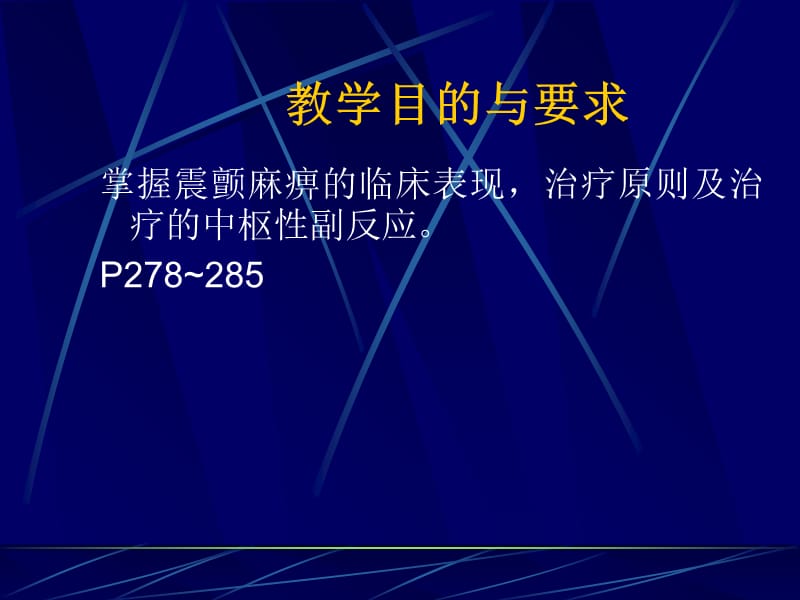 教学目的与要求

掌握震颤麻痹的临床表现，治疗原则及治疗的中枢性副反应。

P278~285